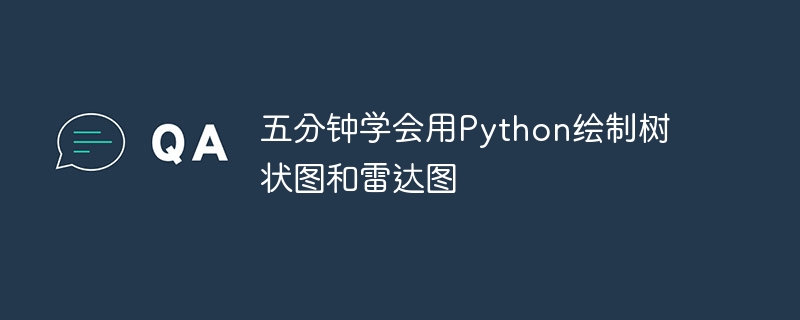 QA

五分钟学会用Python绘制树状图和雷达图